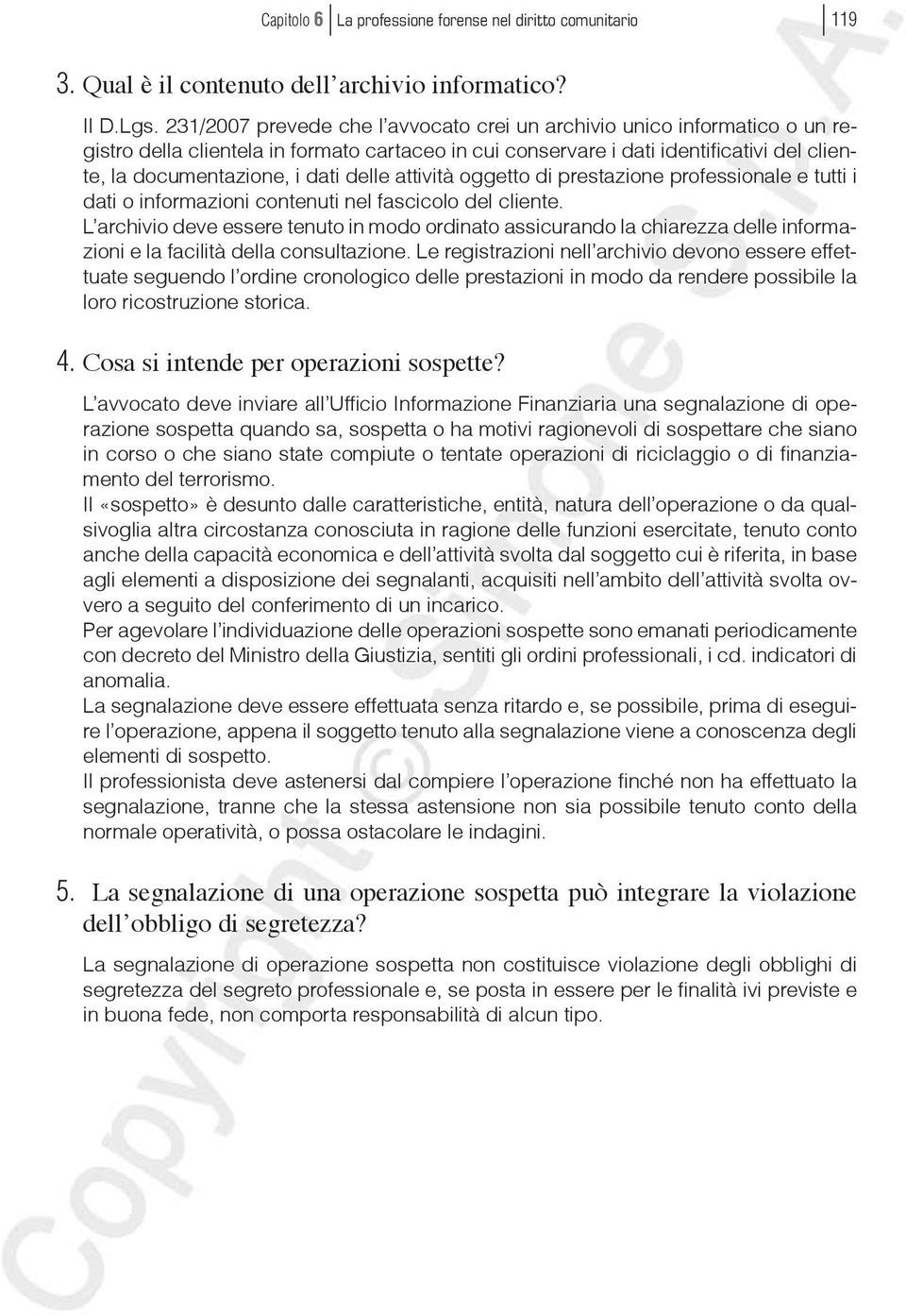 Capitolo 6 La professione forense nel diritto comunitario 119

3. Qual è il contenuto dell'archivio informatico?

Il D.Lgs. 231/2007 prevede che l'avvocato crei un archivio unico informatico o un registro della clientela in formato cartaceo in cui conservare i dati identificativi del cliente, la documentazione, i dati delle attività oggetto di prestazione professionale e tutti i dati o informazioni contenuti nel fascicolo del cliente.
L'archivio deve essere tenuto in modo ordinato assicurando la chiarezza delle informazioni e la facilità della consultazione. Le registrazioni nell'archivio devono essere effettuate seguendo l'ordine cronologico delle prestazioni in modo da rendere possibile la loro ricostruzione storica.

4. Cosa si intende per operazioni sospette?

L'avvocato deve inviare all'Ufficio Informazione Finanziaria una segnalazione di operazione sospetta quando sa, sospetta o ha motivi ragionevoli di sospettare che siano in corso o che siano state compiute o tentate operazioni di riciclaggio o di finanziamento del terrorismo.
Il «sospetto» è desunto dalle caratteristiche, entità, natura dell'operazione o da qualsivoglia altra circostanza conosciuta in ragione delle funzioni esercitate, tenuto conto anche della capacità economica e dell'attività svolta dal soggetto cui è riferita, in base agli elementi a disposizione dei segnalanti, acquisiti nell'ambito dell'attività svolta ovvero a seguito del conferimento di un incarico.
Per agevolare l'individuazione delle operazioni sospette sono emanati periodicamente con decreto del Ministro della Giustizia, sentiti gli ordini professionali, i cd. indicatori di anomalia.
La segnalazione deve essere effettuata senza ritardo e, se possibile, prima di eseguire l'operazione, appena il soggetto tenuto alla segnalazione viene a conoscenza degli elementi di sospetto.
Il professionista deve astenersi dal compiere l'operazione finché non ha effettuato la segnalazione, tranne che la stessa astensione non sia possibile tenuto conto della normale operatività, o possa ostacolare le indagini.

5. La segnalazione di una operazione sospetta può integrare la violazione dell'obbligo di segretezza?

La segnalazione di operazione sospetta non costituisce violazione degli obblighi di segretezza del segreto professionale e, se posta in essere per le finalità ivi previste e in buona fede, non comporta responsabilità di alcun tipo.

Copyright © Simone S.p.A.